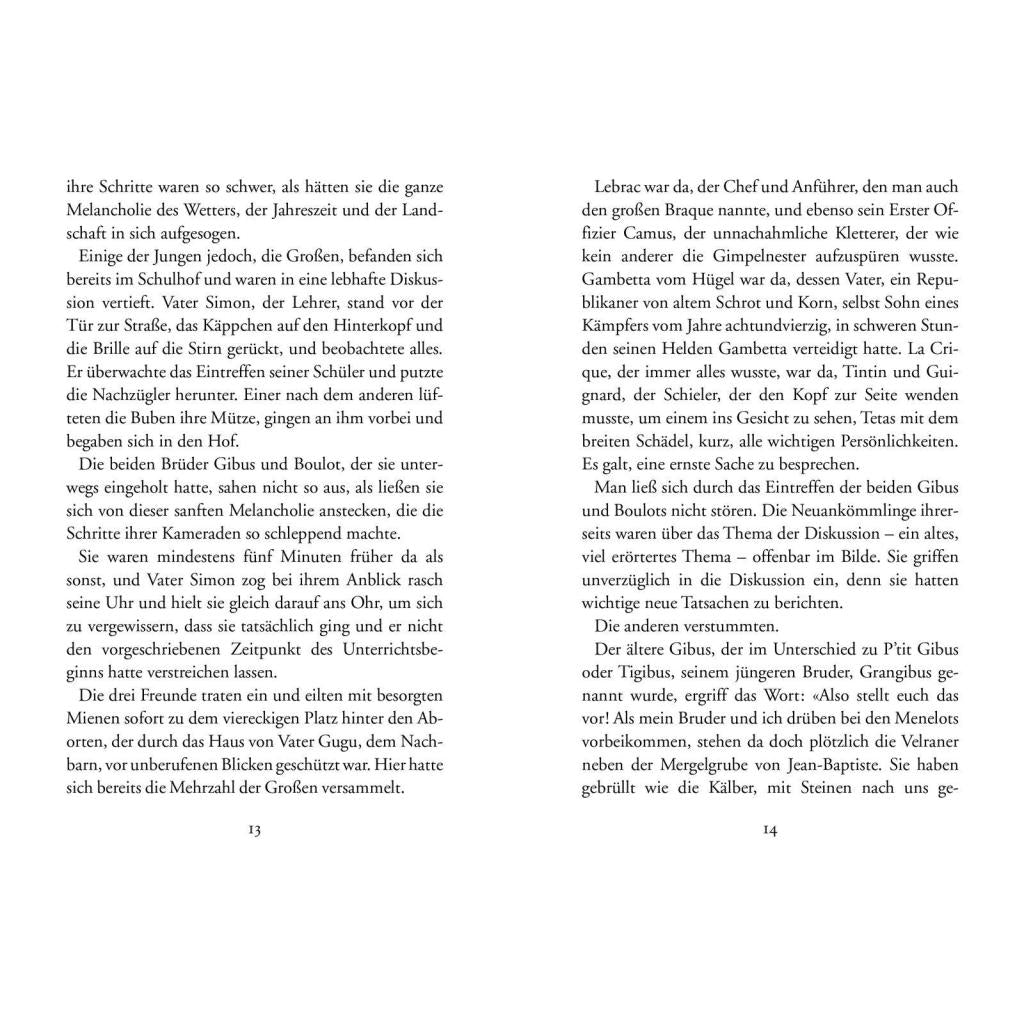 ihre Schritte waren so schwer, als hätten sie die ganze Melancholie des Wetters, der Jahreszeit und der Landschaft in sich aufgesogen.

Einige der Jungen jedoch, die Großen, befanden sich bereits im Schulhof und waren in eine lebhafte Diskussion vertieft. Vater Simon, der Lehrer, stand vor der Tür zur Straße, das Käppchen auf den Hinterkopf und die Brille auf die Stirn gerückt, und beobachtete alles. Er überwachte das Eintreffen seiner Schüler und putzte die Nachzügler herunter. Einer nach dem anderen lüfteten die Buben ihre Mütze, gingen an ihm vorbei und begaben sich in den Hof.

Die beiden Brüder Gibus und Boulot, der sie unterwegs eingeholt hatte, sahen nicht so aus, als ließen sie sich von dieser sanften Melancholie anstecken, die die Schritte ihrer Kameraden so schleppend machte.

Sie waren mindestens fünf Minuten früher da als sonst, und Vater Simon zog bei ihrem Anblick rasch seine Uhr und hielt sie gleich darauf ans Ohr, um sich zu vergewissern, dass sie tatsächlich ging und er nicht den vorgeschriebenen Zeitpunkt des Unterrichtsbeginns hatte verstreichen lassen.

Die drei Freunde traten ein und eilten mit besorgten Mienen sofort zu dem viereckigen Platz hinter den Aborten, der durch das Haus von Vater Gugu, dem Nachbarn, vor unberufenen Blicken geschützt war. Hier hatte sich bereits die Mehrzahl der Großen versammelt.

13

Lebrac war da, der Chef und Anführer, den man auch den großen Braque nannte, und ebenso sein Erster Offizier Camus, der unnachahmliche Kletterer, der wie kein anderer die Gimpelnester aufzuspüren wusste. Gambetta vom Hügel war da, dessen Vater, ein Republikaner von altem Schrot und Korn, selbst Sohn eines Kämpfers vom Jahre achtundvierzig, in schweren Stunden seinen Helden Gambetta verteidigt hatte. La Crique, der immer alles wusste, war da, Tintin und Guignard, der Schieler, der den Kopf zur Seite wenden musste, um einem ins Gesicht zu sehen, Tetas mit dem breiten Schädel, kurz, alle wichtigen Persönlichkeiten. Es galt, eine ernste Sache zu besprechen.

Man ließ sich durch das Eintreffen der beiden Gibus und Boulots nicht stören. Die Neuankömmlinge ihrerseits waren über das Thema der Diskussion – ein altes, viel erörtertes Thema – offenbar im Bilde. Sie griffen unverzüglich in die Diskussion ein, denn sie hatten wichtige neue Tatsachen zu berichten.

Die anderen verstummten.

Der ältere Gibus, der im Unterschied zu P'tit Gibus oder Tigibus, seinem jüngeren Bruder, Grangibus genannt wurde, ergriff das Wort: «Also stellt euch das vor! Als mein Bruder und ich drüben bei den Menelots vorbeikommen, stehen da doch plötzlich die Velraner neben der Mergelgrube von Jean-Baptiste. Sie haben gebrüllt wie die Kälber, mit Steinen nach uns ge-

14